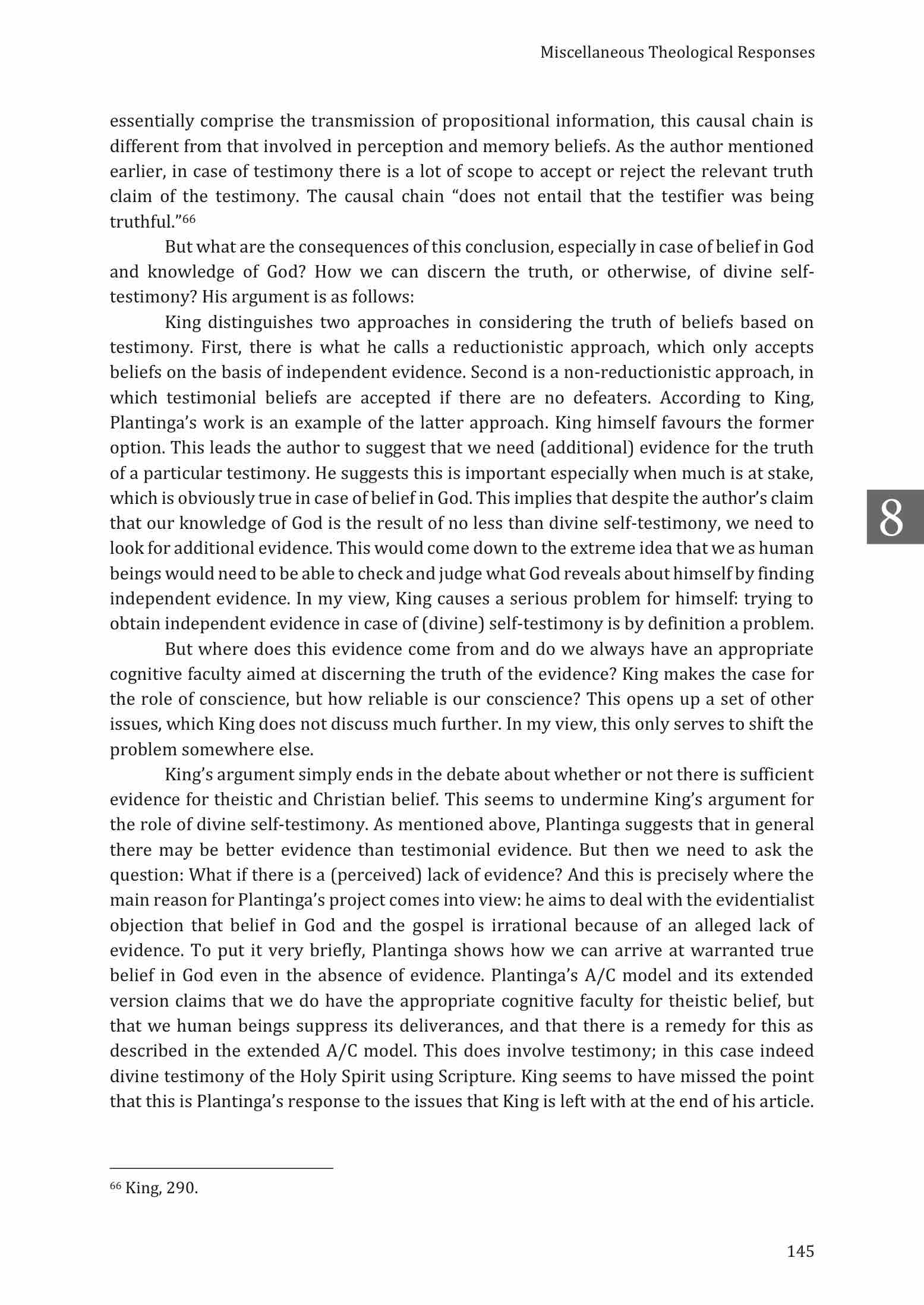 Miscellaneous Theological Responses

essentially comprise the transmission of propositional information, this causal chain is different from that involved in perception and memory beliefs. As the author mentioned earlier, in case of testimony there is a lot of scope to accept or reject the relevant truth claim of the testimony. The causal chain "does not entail that the testifier was being truthful."$^{66}$

But what are the consequences of this conclusion, especially in case of belief in God and knowledge of God? How we can discern the truth, or otherwise, of divine self-testimony? His argument is as follows:

King distinguishes two approaches in considering the truth of beliefs based on testimony. First, there is what he calls a reductionistic approach, which only accepts beliefs on the basis of independent evidence. Second is a non-reductionistic approach, in which testimonial beliefs are accepted if there are no defeaters. According to King, Plantinga's work is an example of the latter approach. King himself favours the former option. This leads the author to suggest that we need (additional) evidence for the truth of a particular testimony. He suggests this is important especially when much is at stake, which is obviously true in case of belief in God. This implies that despite the author's claim that our knowledge of God is the result of no less than divine self-testimony, we need to look for additional evidence. This would come down to the extreme idea that we as human beings would need to be able to check and judge what God reveals about himself by finding independent evidence. In my view, King causes a serious problem for himself: trying to obtain independent evidence in case of (divine) self-testimony is by definition a problem.

8

But where does this evidence come from and do we always have an appropriate cognitive faculty aimed at discerning the truth of the evidence? King makes the case for the role of conscience, but how reliable is our conscience? This opens up a set of other issues, which King does not discuss much further. In my view, this only serves to shift the problem somewhere else.

King's argument simply ends in the debate about whether or not there is sufficient evidence for theistic and Christian belief. This seems to undermine King's argument for the role of divine self-testimony. As mentioned above, Plantinga suggests that in general there may be better evidence than testimonial evidence. But then we need to ask the question: What if there is a (perceived) lack of evidence? And this is precisely where the main reason for Plantinga's project comes into view: he aims to deal with the evidentialist objection that belief in God and the gospel is irrational because of an alleged lack of evidence. To put it very briefly, Plantinga shows how we can arrive at warranted true belief in God even in the absence of evidence. Plantinga's A/C model and its extended version claims that we do have the appropriate cognitive faculty for theistic belief, but that we human beings suppress its deliverances, and that there is a remedy for this as described in the extended A/C model. This does involve testimony; in this case indeed divine testimony of the Holy Spirit using Scripture. King seems to have missed the point that this is Plantinga's response to the issues that King is left with at the end of his article.

$^{66}$ King, 290.

145